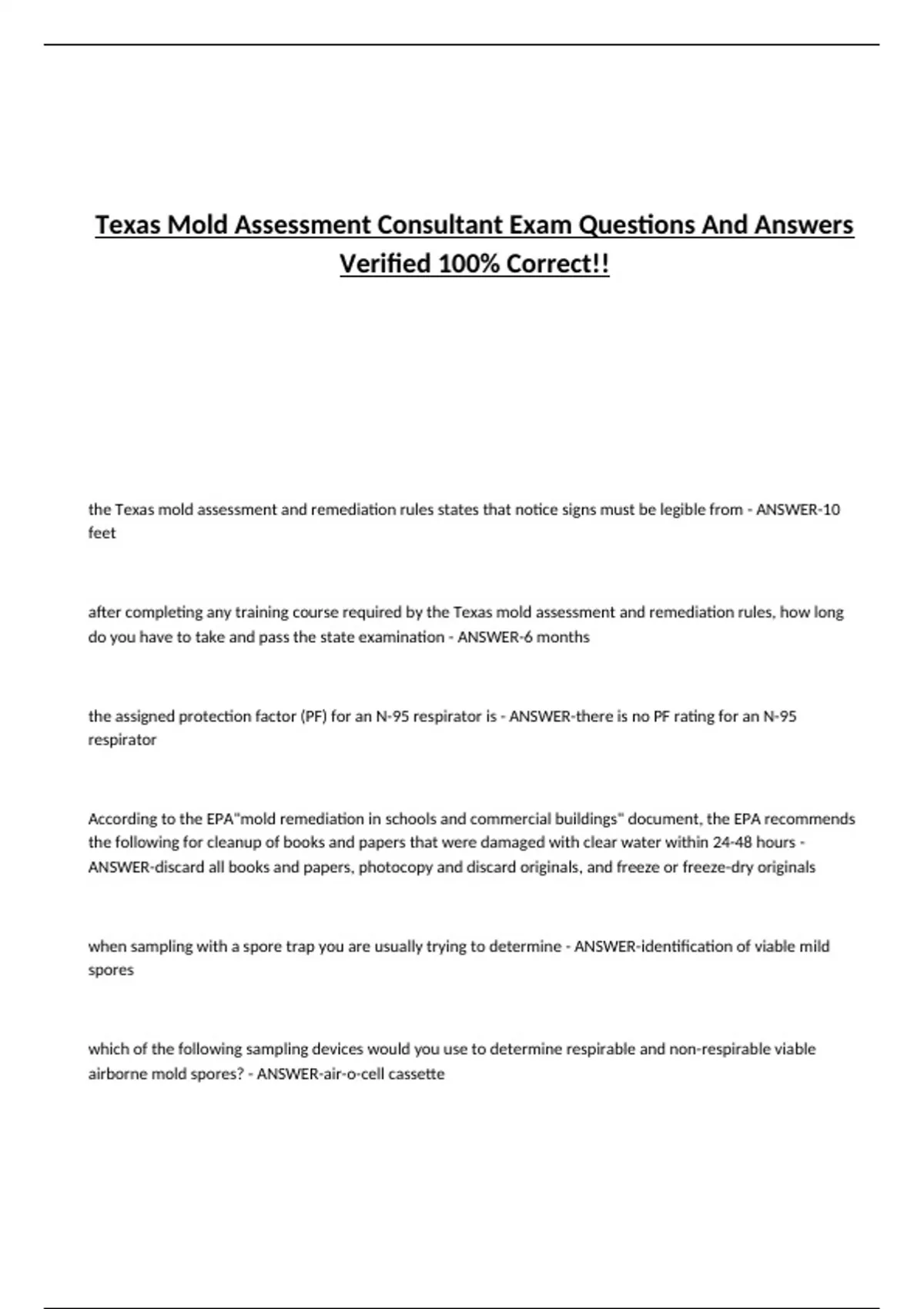 Texas Mold Assessment Consultant Exam Questions And Answers Verified 100% Correct!!

the Texas mold assessment and remediation rules states that notice signs must be legible from - ANSWER-10 feet

after completing any training course required by the Texas mold assessment and remediation rules, how long do you have to take and pass the state examination - ANSWER-6 months

the assigned protection factor (PF) for an N-95 respirator is - ANSWER-there is no PF rating for an N-95 respirator

According to the EPA"mold remediation in schools and commercial buildings" document, the EPA recommends the following for cleanup of books and papers that were damaged with clear water within 24-48 hours - ANSWER-discard all books and papers, photocopy and discard originals, and freeze or freeze-dry originals

when sampling with a spore trap you are usually trying to determine - ANSWER-identification of viable mild spores

which of the following sampling devices would you use to determine respirable and non-respirable viable airborne mold spores? - ANSWER-air-o-cell cassette